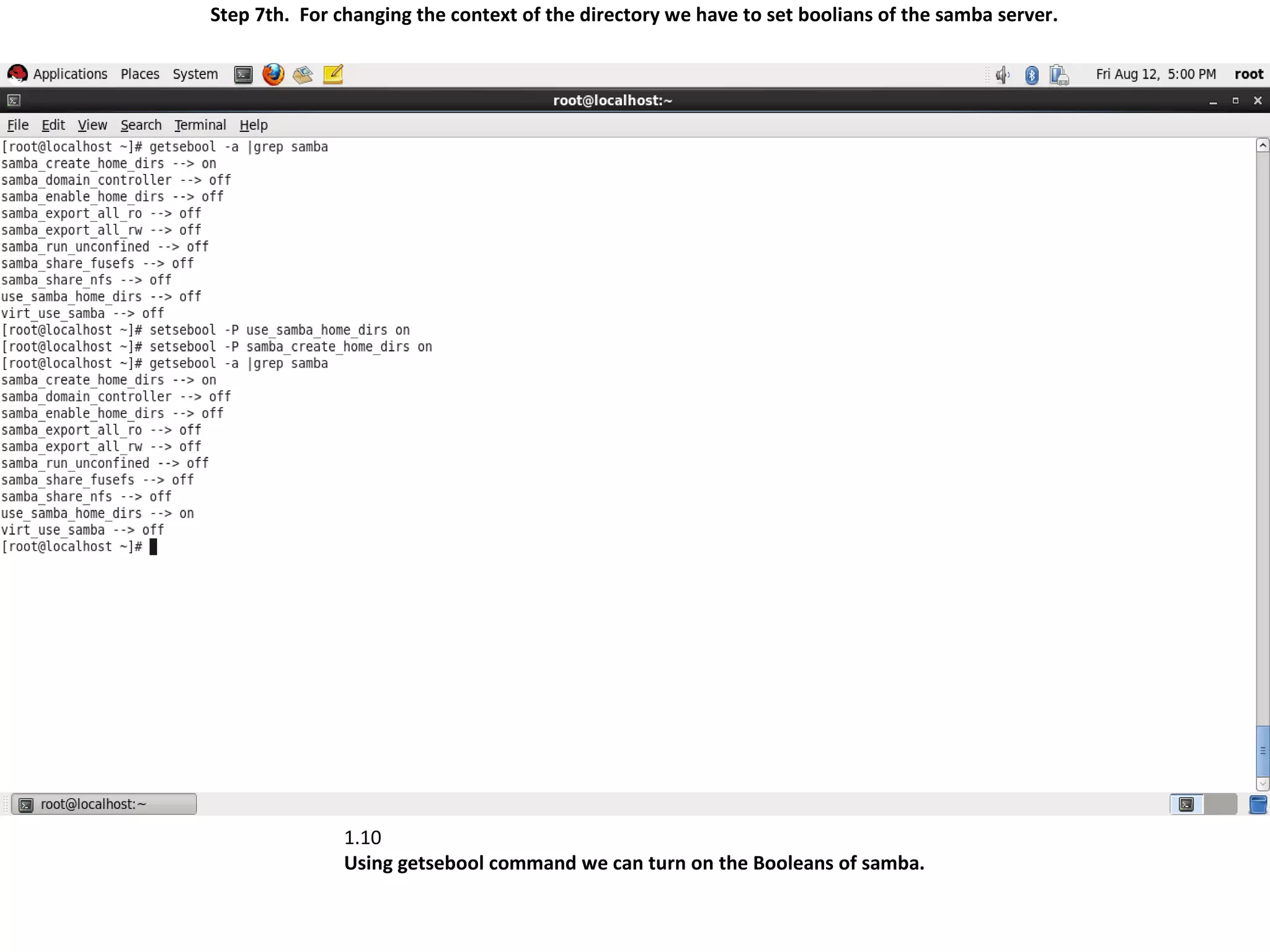 Step 7th. For changing the context of the directory we have to set boolians of the samba server.

Applications Places System

Fri Aug 12, 5:00 PM root

root@localhost:~

File Edit View Search Terminal Help

[root@localhost ~]# getsebool -a |grep samba
samba_create_home_dirs --> on
samba_domain_controller --> off
samba_enable_home_dirs --> off
samba_export_all_ro --> off
samba_export_all_rw --> off
samba_run_unconfined --> off
samba_share_fusefs --> off
samba_share_nfs --> off
use_samba_home_dirs --> off
virt_use_samba --> off
[root@localhost ~]# setsebool -P use_samba_home_dirs on
[root@localhost ~]# setsebool -P samba_create_home_dirs on
[root@localhost ~]# getsebool -a |grep samba
samba_create_home_dirs --> on
samba_domain_controller --> off
samba_enable_home_dirs --> off
samba_export_all_ro --> off
samba_export_all_rw --> off
samba_run_unconfined --> off
samba_share_fusefs --> off
samba_share_nfs --> off
use_samba_home_dirs --> on
virt_use_samba --> off
[root@localhost ~]#

root@localhost:~

1.10
Using getsebool command we can turn on the Booleans of samba.